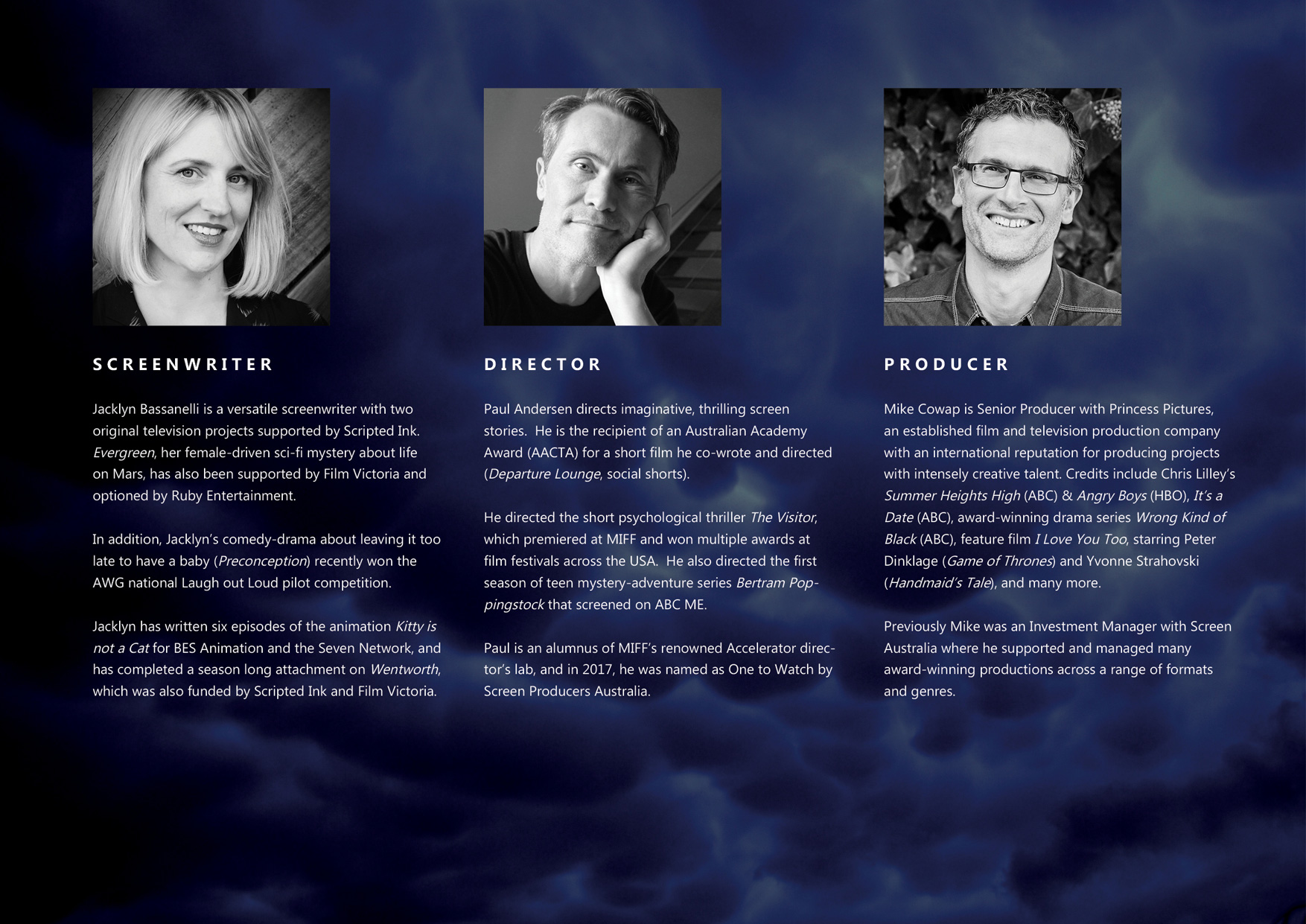 SCREENWRITER

Jacklyn Bassanelli is a versatile screenwriter with two original television projects supported by Scripted Ink. Evergreen, her female-driven sci-fi mystery about life on Mars, has also been supported by Film Victoria and optioned by Ruby Entertainment.

In addition, Jacklyn's comedy-drama about leaving it too late to have a baby (Preconception) recently won the AWG national Laugh out Loud pilot competition.

Jacklyn has written six episodes of the animation Kitty is not a Cat for BES Animation and the Seven Network, and has completed a season long attachment on Wentworth, which was also funded by Scripted Ink and Film Victoria.

DIRECTOR

Paul Andersen directs imaginative, thrilling screen stories. He is the recipient of an Australian Academy Award (AACTA) for a short film he co-wrote and directed (Departure Lounge, social shorts).

He directed the short psychological thriller The Visitor, which premiered at MIFF and won multiple awards at film festivals across the USA. He also directed the first season of teen mystery-adventure series Bertram Poppingstock that screened on ABC ME.

Paul is an alumnus of MIFF's renowned Accelerator director's lab, and in 2017, he was named as One to Watch by Screen Producers Australia.

PRODUCER

Mike Cowap is Senior Producer with Princess Pictures, an established film and television production company with an international reputation for producing projects with intensely creative talent. Credits include Chris Lilley's Summer Heights High (ABC) & Angry Boys (HBO), It's a Date (ABC), award-winning drama series Wrong Kind of Black (ABC), feature film I Love You Too, starring Peter Dinklage (Game of Thrones) and Yvonne Strahovski (Handmaid's Tale), and many more.

Previously Mike was an Investment Manager with Screen Australia where he supported and managed many award-winning productions across a range of formats and genres.